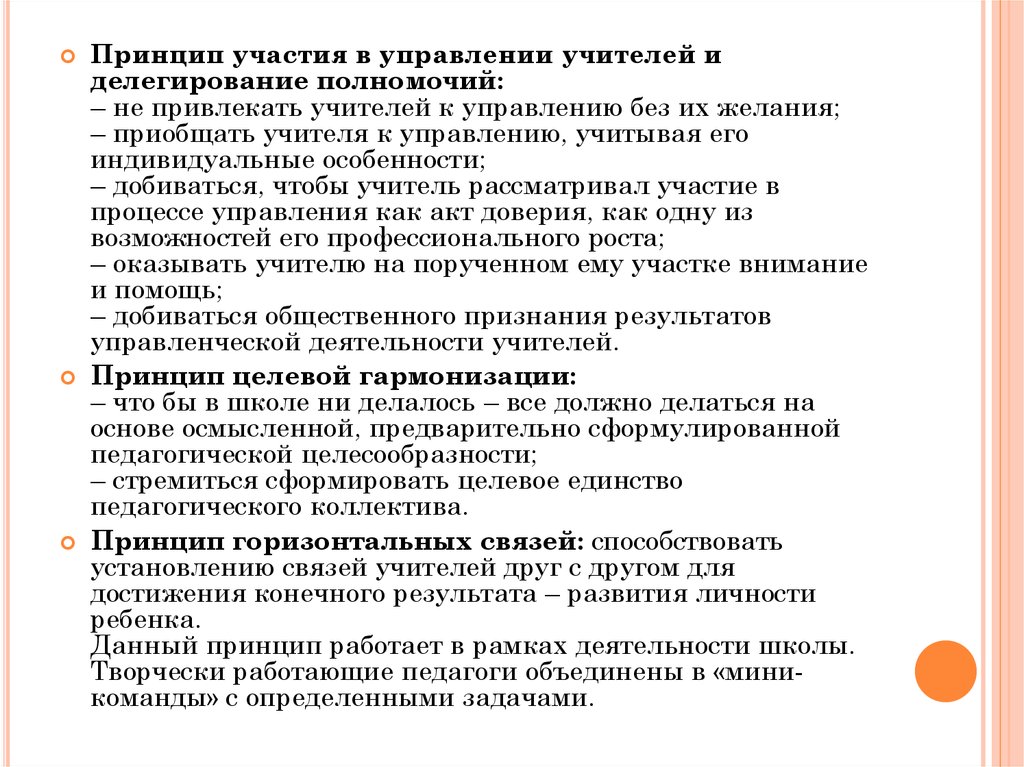 Принцип участия в управлении учителей и делегирование полномочий:
– не привлекать учителей к управлению без их желания;
– приобщать учителя к управлению, учитывая его индивидуальные особенности;
– добиваться, чтобы учитель рассматривал участие в процессе управления как акт доверия, как одну из возможностей его профессионального роста;
– оказывать учителю на порученном ему участке внимание и помощь;
– добиваться общественного признания результатов управленческой деятельности учителей.

Принцип целевой гармонизации:
– что бы в школе ни делалось – все должно делаться на основе осмысленной, предварительно сформулированной педагогической целесообразности;
– стремиться сформировать целевое единство педагогического коллектива.

Принцип горизонтальных связей: способствовать установлению связей учителей друг с другом для достижения конечного результата – развития личности ребенка.
Данный принцип работает в рамках деятельности школы. Творчески работающие педагоги объединены в «мини-команды» с определенными задачами.